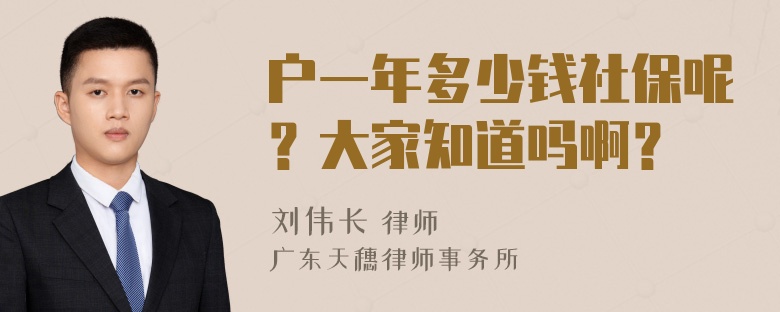 户一年多少钱社保呢？大家知道吗啊？

刘伟长 律师
广东天穗律师事务所